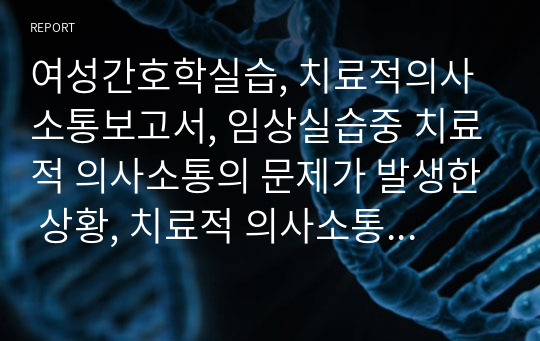 REPORT

여성간호학실습, 치료적의사소통보고서, 임상실습중 치료적 의사소통의 문제가 발생한 상황, 치료적 의사소통...